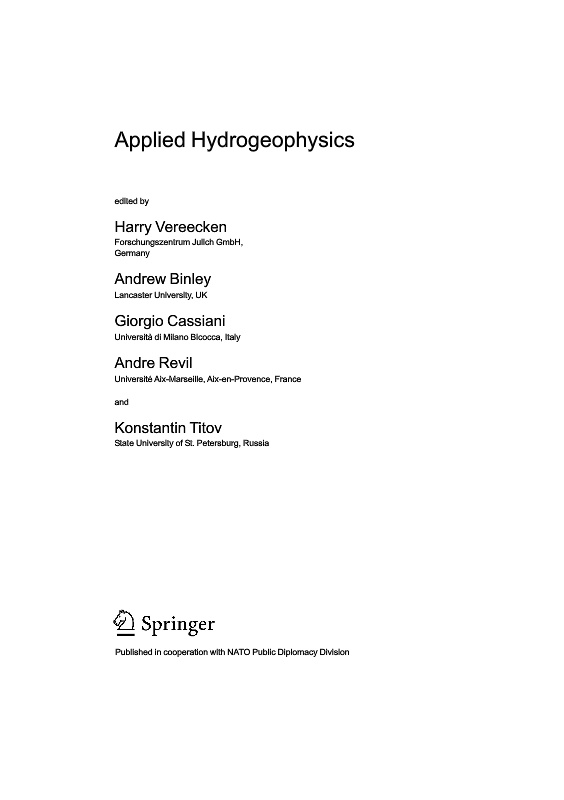 Applied Hydrogeophysics

edited by

Harry Vereecken
Forschungszentrum Julich GmbH, Germany

Andrew Binley
Lancaster University, UK

Giorgio Cassiani
Università di Milano Bicocca, Italy

Andre Revil
Université Aix-Marseille, Aix-en-Provence, France

and

Konstantin Titov
State University of St. Petersburg, Russia

Springer

Published in cooperation with NATO Public Diplomacy Division